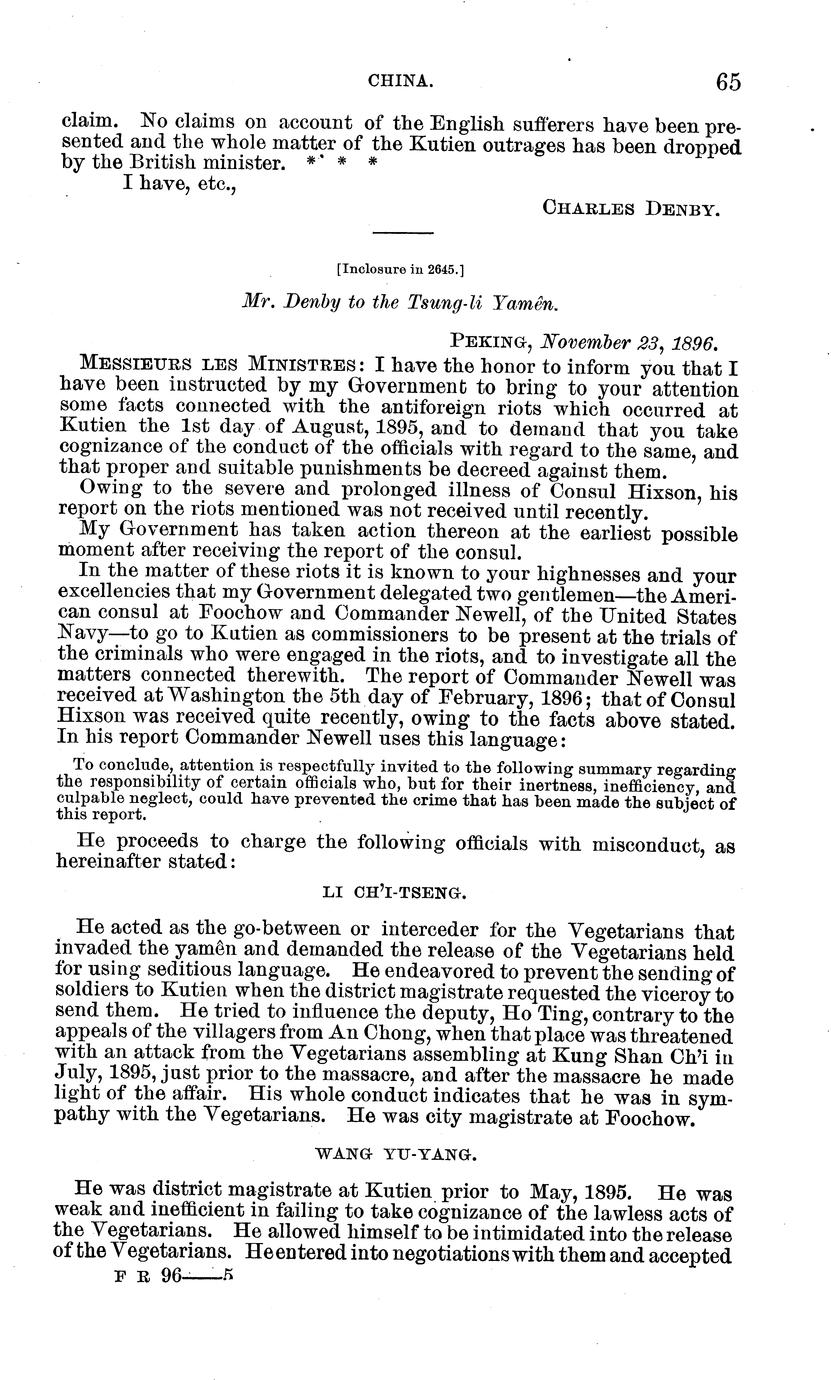 CHINA. 65

claim. No claims on account of the English sufferers have been presented and the whole matter of the Kutien outrages has been dropped by the British minister. * * *

I have, etc.,

CHARLES DENBY.

[Inclosure in 2645.]

Mr. Denby to the Tsung-li Yamên.

PEKING, November 23, 1896.

MESSIEURS LES MINISTRES: I have the honor to inform you that I have been instructed by my Government to bring to your attention some facts connected with the antiforeign riots which occurred at Kutien the 1st day of August, 1895, and to demand that you take cognizance of the conduct of the officials with regard to the same, and that proper and suitable punishments be decreed against them.

Owing to the severe and prolonged illness of Consul Hixson, his report on the riots mentioned was not received until recently.

My Government has taken action thereon at the earliest possible moment after receiving the report of the consul.

In the matter of these riots it is known to your highnesses and your excellencies that my Government delegated two gentlemen—the American consul at Foochow and Commander Newell, of the United States Navy—to go to Kutien as commissioners to be present at the trials of the criminals who were engaged in the riots, and to investigate all the matters connected therewith. The report of Commander Newell was received at Washington the 5th day of February, 1896; that of Consul Hixson was received quite recently, owing to the facts above stated. In his report Commander Newell uses this language:

To conclude, attention is respectfully invited to the following summary regarding the responsibility of certain officials who, but for their inertness, inefficiency, and culpable neglect, could have prevented the crime that has been made the subject of this report.

He proceeds to charge the following officials with misconduct, as hereinafter stated:

LI CH'I-TSENG.

He acted as the go-between or interceder for the Vegetarians that invaded the yamên and demanded the release of the Vegetarians held for using seditious language. He endeavored to prevent the sending of soldiers to Kutien when the district magistrate requested the viceroy to send them. He tried to influence the deputy, Ho Ting, contrary to the appeals of the villagers from An Chong, when that place was threatened with an attack from the Vegetarians assembling at Kung Shan Ch'i in July, 1895, just prior to the massacre, and after the massacre he made light of the affair. His whole conduct indicates that he was in sympathy with the Vegetarians. He was city magistrate at Foochow.

WANG YU-YANG.

He was district magistrate at Kutien prior to May, 1895. He was weak and inefficient in failing to take cognizance of the lawless acts of the Vegetarians. He allowed himself to be intimidated into the release of the Vegetarians. He entered into negotiations with them and accepted

F R 96——5